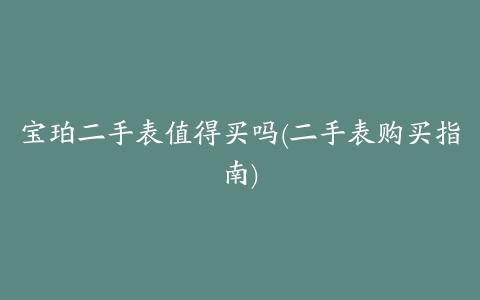 宝珀二手表值得买吗(二手表购买指南)